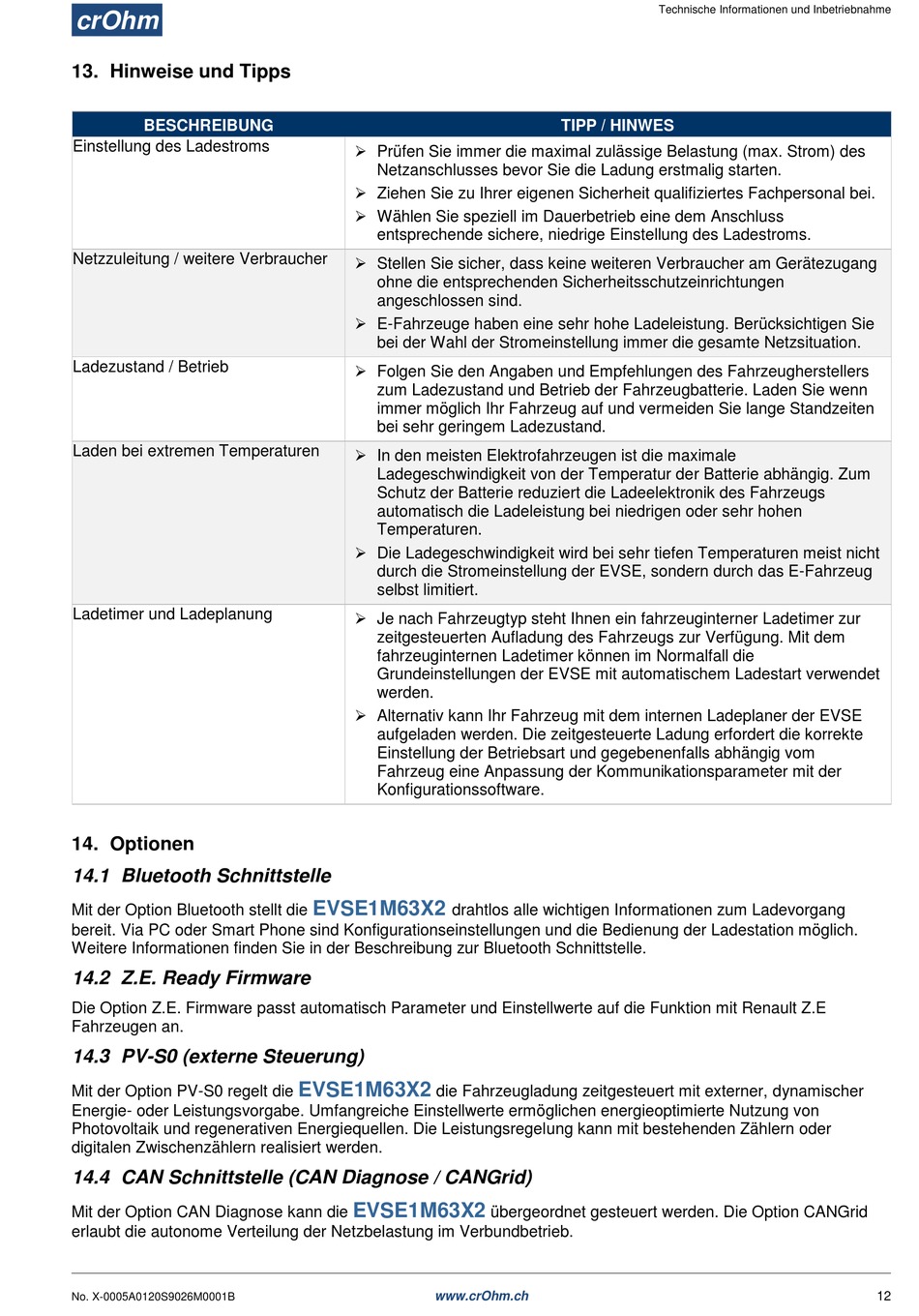 crOhm

Technische Informationen und Inbetriebnahme

13. Hinweise und Tipps

| BESCHREIBUNG | TIPP / HINWES |
|---|---|
| Einstellung des Ladestroms | ➢ Prüfen Sie immer die maximal zulässige Belastung (max. Strom) des Netzanschlusses bevor Sie die Ladung erstmalig starten. ➢ Ziehen Sie zu Ihrer eigenen Sicherheit qualifiziertes Fachpersonal bei. ➢ Wählen Sie speziell im Dauerbetrieb eine dem Anschluss entsprechende sichere, niedrige Einstellung des Ladestroms. |
| Netzzuleitung / weitere Verbraucher | ➢ Stellen Sie sicher, dass keine weiteren Verbraucher am Gerätezugang ohne die entsprechenden Sicherheitsschutzeinrichtungen angeschlossen sind. ➢ E-Fahrzeuge haben eine sehr hohe Ladeleistung. Berücksichtigen Sie bei der Wahl der Stromeinstellung immer die gesamte Netzsituation. |
| Ladezustand / Betrieb | ➢ Folgen Sie den Angaben und Empfehlungen des Fahrzeugherstellers zum Ladezustand und Betrieb der Fahrzeugbatterie. Laden Sie wenn immer möglich Ihr Fahrzeug auf und vermeiden Sie lange Standzeiten bei sehr geringem Ladezustand. |
| Laden bei extremen Temperaturen | ➢ In den meisten Elektrofahrzeugen ist die maximale Ladegeschwindigkeit von der Temperatur der Batterie abhängig. Zum Schutz der Batterie reduziert die Ladeelektronik des Fahrzeugs automatisch die Ladeleistung bei niedrigen oder sehr hohen Temperaturen. ➢ Die Ladegeschwindigkeit wird bei sehr tiefen Temperaturen meist nicht durch die Stromeinstellung der EVSE, sondern durch das E-Fahrzeug selbst limitiert. |
| Ladetimer und Ladeplanung | ➢ Je nach Fahrzeugtyp steht Ihnen ein fahrzeuginterner Ladetimer zur zeitgesteuerten Aufladung des Fahrzeugs zur Verfügung. Mit dem fahrzeuginternen Ladetimer können im Normalfall die Grundeinstellungen der EVSE mit automatischem Ladestart verwendet werden. ➢ Alternativ kann Ihr Fahrzeug mit dem internen Ladeplaner der EVSE aufgeladen werden. Die zeitgesteuerte Ladung erfordert die korrekte Einstellung der Betriebsart und gegebenenfalls abhängig vom Fahrzeug eine Anpassung der Kommunikationsparameter mit der Konfigurationssoftware. |

14. Optionen

14.1 Bluetooth Schnittstelle

Mit der Option Bluetooth stellt die EVSE1M63X2 drahtlos alle wichtigen Informationen zum Ladevorgang bereit. Via PC oder Smart Phone sind Konfigurationseinstellungen und die Bedienung der Ladestation möglich. Weitere Informationen finden Sie in der Beschreibung zur Bluetooth Schnittstelle.

14.2 Z.E. Ready Firmware

Die Option Z.E. Firmware passt automatisch Parameter und Einstellwerte auf die Funktion mit Renault Z.E Fahrzeugen an.

14.3 PV-S0 (externe Steuerung)

Mit der Option PV-S0 regelt die EVSE1M63X2 die Fahrzeugladung zeitgesteuert mit externer, dynamischer Energie- oder Leistungsvorgabe. Umfangreiche Einstellwerte ermöglichen energieoptimierte Nutzung von Photovoltaik und regenerativen Energiequellen. Die Leistungsregelung kann mit bestehenden Zählern oder digitalen Zwischenzählern realisiert werden.

14.4 CAN Schnittstelle (CAN Diagnose / CANGrid)

Mit der Option CAN Diagnose kann die EVSE1M63X2 übergeordnet gesteuert werden. Die Option CANGrid erlaubt die autonome Verteilung der Netzbelastung im Verbundbetrieb.

No. X-0005A0120S9026M0001B www.crOhm.ch 12